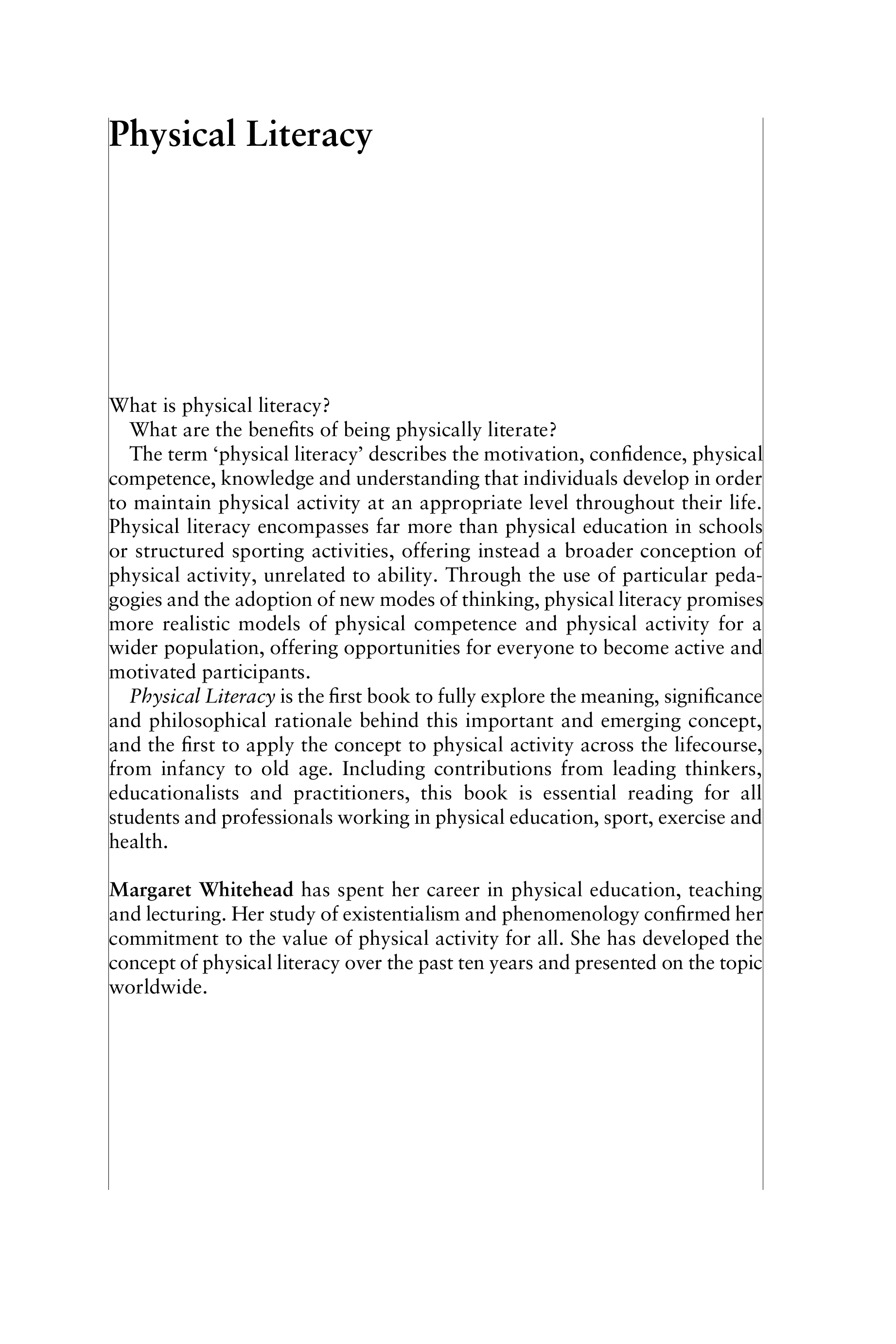 Physical Literacy

What is physical literacy?

What are the benefits of being physically literate?

The term ‘physical literacy’ describes the motivation, confidence, physical competence, knowledge and understanding that individuals develop in order to maintain physical activity at an appropriate level throughout their life. Physical literacy encompasses far more than physical education in schools or structured sporting activities, offering instead a broader conception of physical activity, unrelated to ability. Through the use of particular pedagogies and the adoption of new modes of thinking, physical literacy promises more realistic models of physical competence and physical activity for a wider population, offering opportunities for everyone to become active and motivated participants.

Physical Literacy is the first book to fully explore the meaning, significance and philosophical rationale behind this important and emerging concept, and the first to apply the concept to physical activity across the lifecourse, from infancy to old age. Including contributions from leading thinkers, educationalists and practitioners, this book is essential reading for all students and professionals working in physical education, sport, exercise and health.

Margaret Whitehead has spent her career in physical education, teaching and lecturing. Her study of existentialism and phenomenology confirmed her commitment to the value of physical activity for all. She has developed the concept of physical literacy over the past ten years and presented on the topic worldwide.